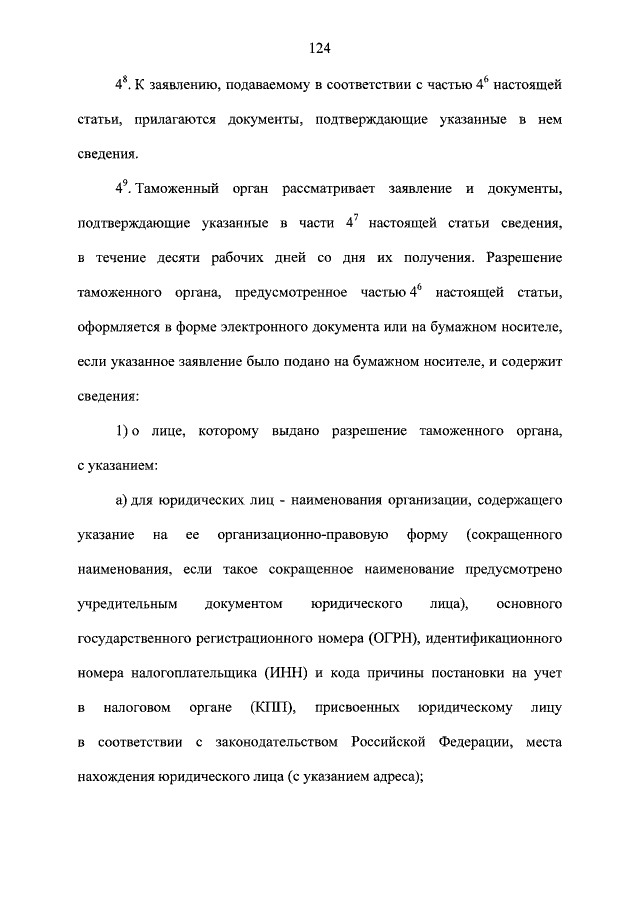 124

$4^8$. К заявлению, подаваемому в соответствии с частью $4^6$ настоящей статьи, прилагаются документы, подтверждающие указанные в нем сведения.

$4^9$. Таможенный орган рассматривает заявление и документы, подтверждающие указанные в части $4^7$ настоящей статьи сведения, в течение десяти рабочих дней со дня их получения. Разрешение таможенного органа, предусмотренное частью $4^6$ настоящей статьи, оформляется в форме электронного документа или на бумажном носителе, если указанное заявление было подано на бумажном носителе, и содержит сведения:

1) о лице, которому выдано разрешение таможенного органа, с указанием:

а) для юридических лиц - наименования организации, содержащего указание на ее организационно-правовую форму (сокращенного наименования, если такое сокращенное наименование предусмотрено учредительным документом юридического лица), основного государственного регистрационного номера (ОГРН), идентификационного номера налогоплательщика (ИНН) и кода причины постановки на учет в налоговом органе (КПП), присвоенных юридическому лицу в соответствии с законодательством Российской Федерации, места нахождения юридического лица (с указанием адреса);